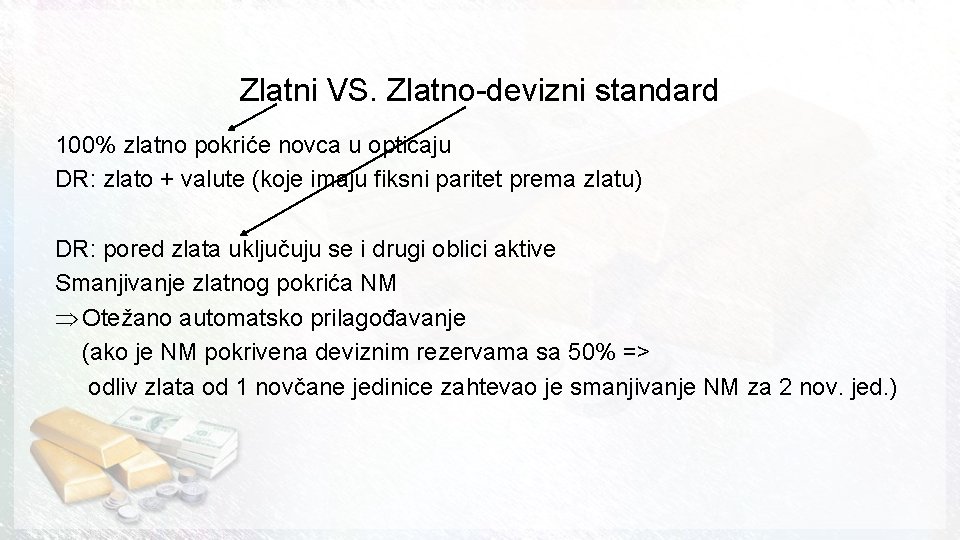 Zlatni VS. Zlatno-devizni standard

100% zlatno pokriće novca u opticaju
DR: zlato + valute (koje imaju fiksni paritet prema zlatu)

DR: pored zlata uključuju se i drugi oblici aktive
Smanjivanje zlatnog pokrića NM
⇒ Otežano automatsko prilagođavanje
(ako je NM pokrivena deviznim rezervama sa 50% =>
odliv zlata od 1 novčane jedinice zahtevao je smanjivanje NM za 2 nov. jed.)